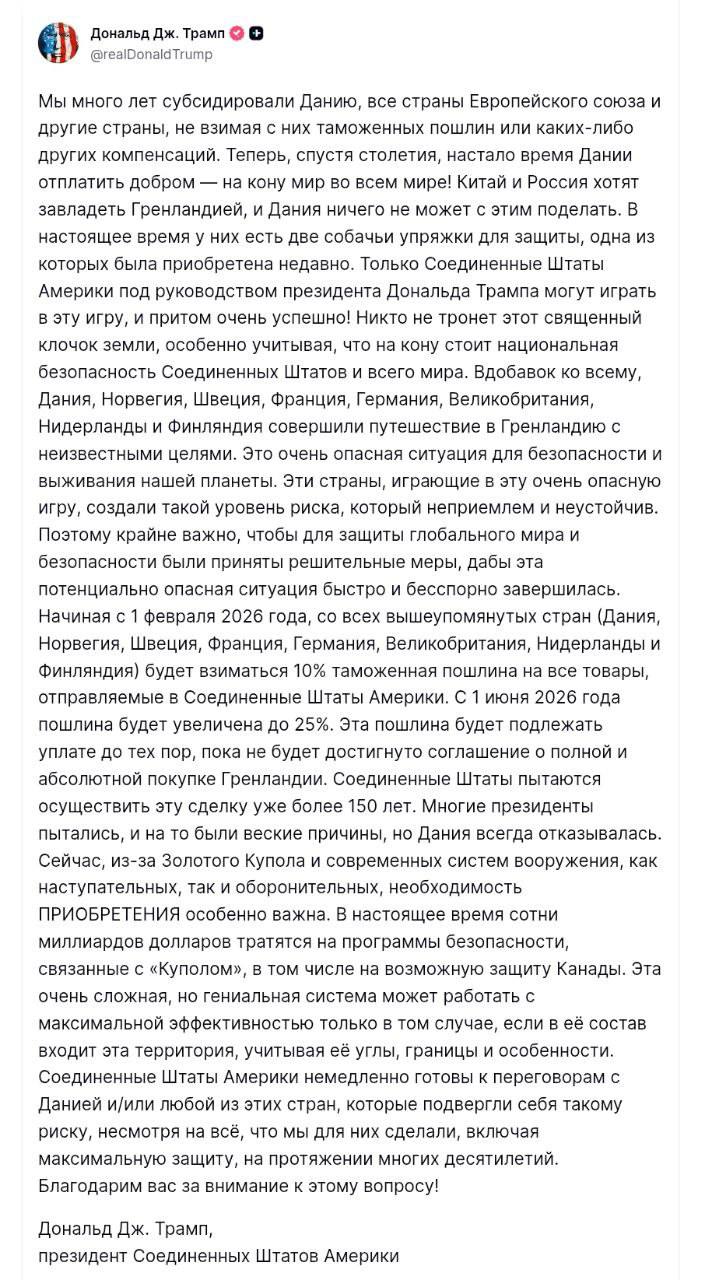 Дональд Дж. Трамп
@realDonaldTrump

Мы много лет субсидировали Данию, все страны Европейского союза и другие страны, не взимая с них таможенных пошлин или каких-либо других компенсаций. Теперь, спустя столетия, настало время Дании отплатить добром — на кону мир во всем мире! Китай и Россия хотят завладеть Гренландией, и Дания ничего не может с этим поделать. В настоящее время у них есть две собачьи упряжки для защиты, одна из которых была приобретена недавно. Только Соединенные Штаты Америки под руководством президента Дональда Трампа могут играть в эту игру, и притом очень успешно! Никто не тронет этот священный клочок земли, особенно учитывая, что на кону стоит национальная безопасность Соединенных Штатов и всего мира. Вдобавок ко всему, Дания, Норвегия, Швеция, Франция, Германия, Великобритания, Нидерланды и Финляндия совершили путешествие в Гренландию с неизвестными целями. Это очень опасная ситуация для безопасности и выживания нашей планеты. Эти страны, играющие в эту очень опасную игру, создали такой уровень риска, который неприемлем и неустойчив. Поэтому крайне важно, чтобы для защиты глобального мира и безопасности были приняты решительные меры, дабы эта потенциально опасная ситуация быстро и бесспорно завершилась. Начиная с 1 февраля 2026 года, со всех вышеупомянутых стран (Дания, Норвегия, Швеция, Франция, Германия, Великобритания, Нидерланды и Финляндия) будет взиматься 10% таможенная пошлина на все товары, отправляемые в Соединенные Штаты Америки. С 1 июня 2026 года пошлина будет увеличена до 25%. Эта пошлина будет подлежать уплате до тех пор, пока не будет достигнуто соглашение о полной и абсолютной покупке Гренландии. Соединенные Штаты пытаются осуществить эту сделку уже более 150 лет. Многие президенты пытались, и на то были веские причины, но Дания всегда отказывалась. Сейчас, из-за Золотого Купола и современных систем вооружения, как наступательных, так и оборонительных, необходимость ПРИОБРЕТЕНИЯ особенно важна. В настоящее время сотни миллиардов долларов тратятся на программы безопасности, связанные с «Куполом», в том числе на возможную защиту Канады. Эта очень сложная, но гениальная система может работать с максимальной эффективностью только в том случае, если в её состав входит эта территория, учитывая её углы, границы и особенности. Соединенные Штаты Америки немедленно готовы к переговорам с Данией и/или любой из этих стран, которые подвергли себя такому риску, несмотря на всё, что мы для них сделали, включая максимальную защиту, на протяжении многих десятилетий. Благодарим вас за внимание к этому вопросу!

Дональд Дж. Трамп,
президент Соединенных Штатов Америки